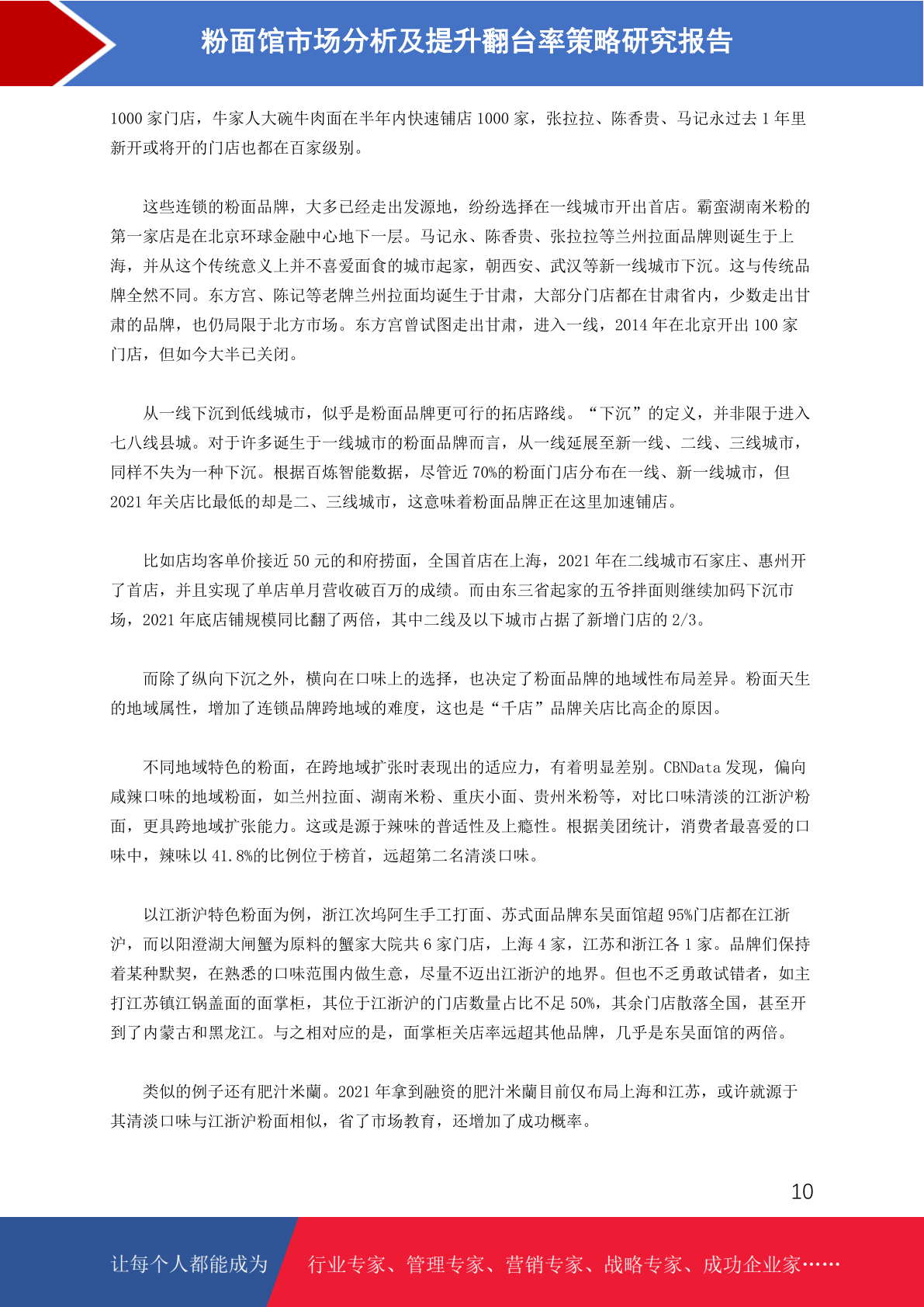 粉面馆市场分析及提升翻台率策略研究报告

1000 家门店，牛家人大碗牛肉面在半年内快速铺店 1000 家，张拉拉、陈香贵、马记永过去 1 年里新开或将开的门店也都在百家级别。

这些连锁的粉面品牌，大多已经走出发源地，纷纷选择在一线城市开出首店。霸蛮湖南米粉的第一家店是在北京环球金融中心地下一层。马记永、陈香贵、张拉拉等兰州拉面品牌则诞生于上海，并从这个传统意义上并不喜爱面食的城市起家，朝西安、武汉等新一线城市下沉。这与传统品牌全然不同。东方宫、陈记等老牌兰州拉面均诞生于甘肃，大部分门店都在甘肃省内，少数走出甘肃的品牌，也仍局限于北方市场。东方宫曾试图走出甘肃，进入一线，2014 年在北京开出 100 家门店，但如今大半已关闭。

从一线下沉到低线城市，似乎是粉面品牌更可行的拓店路线。“下沉”的定义，并非限于进入七八线县城。对于许多诞生于一线城市的粉面品牌而言，从一线延展至新一线、二线、三线城市，同样不失为一种下沉。根据百炼智能数据，尽管近 70%的粉面门店分布在一线、新一线城市，但 2021 年关店比最低的却是二、三线城市，这意味着粉面品牌正在这里加速铺店。

比如店均客单价接近 50 元的和府捞面，全国首店在上海，2021 年在二线城市石家庄、惠州开了首店，并且实现了单店单月营收破百万的成绩。而由东三省起家的五爷拌面则继续加码下沉市场，2021 年底店铺规模同比翻了两倍，其中二线及以下城市占据了新增门店的 2/3。

而除了纵向下沉之外，横向在口味上的选择，也决定了粉面品牌的地域性布局差异。粉面天生的地域属性，增加了连锁品牌跨地域的难度，这也是“千店”品牌关店比高企的原因。

不同地域特色的粉面，在跨地域扩张时表现出的适应力，有着明显差别。CBNData 发现，偏向咸辣口味的地域粉面，如兰州拉面、湖南米粉、重庆小面、贵州米粉等，对比口味清淡的江浙沪粉面，更具跨地域扩张能力。这或是源于辣味的普适性及上瘾性。根据美团统计，消费者最喜爱的口味中，辣味以 41.8%的比例位于榜首，远超第二名清淡口味。

以江浙沪特色粉面为例，浙江次坞阿生手工打面、苏式面品牌东吴面馆超 95%门店都在江浙沪，而以阳澄湖大闸蟹为原料的蟹家大院共 6 家门店，上海 4 家，江苏和浙江各 1 家。品牌们保持着某种默契，在熟悉的口味范围内做生意，尽量不迈出江浙沪的地界。但也不乏勇敢试错者，如主打江苏镇江锅盖面的面掌柜，其位于江浙沪的门店数量占比不足 50%，其余门店散落全国，甚至开到了内蒙古和黑龙江。与之相对应的是，面掌柜关店率远超其他品牌，几乎是东吴面馆的两倍。

类似的例子还有肥汁米蘭。2021 年拿到融资的肥汁米蘭目前仅布局上海和江苏，或许就源于其清淡口味与江浙沪粉面相似，省了市场教育，还增加了成功概率。

10

让每个人都能成为 行业专家、管理专家、营销专家、战略专家、成功企业家……